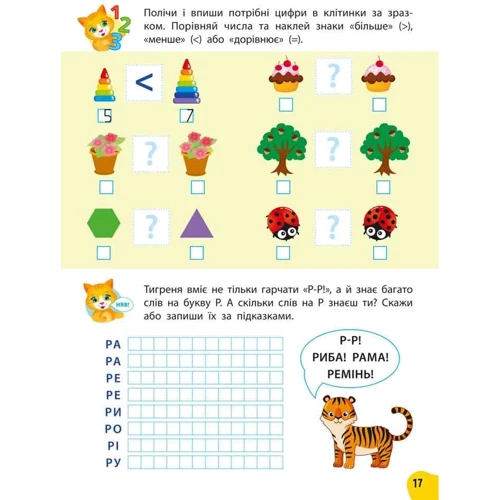 1
2
3

Полічи і впиши потрібні цифри в клітинки за зразком. Порівняй числа та наклей знаки «більше» (>), «менше» (<) або «дорівнює» (=).

<

5 7

?

?

?

?

?

НЯВ!

Тигреня вміє не тільки гарчати «Р-Р!», а й знає багато слів на букву Р. А скільки слів на Р знаєш ти? Скажи або запиши їх за підказками.

РА
РА
РЕ
РЕ
РИ
РО
РІ
РУ

Р-Р!
РИБА! РАМА!
РЕМІНЬ!

17